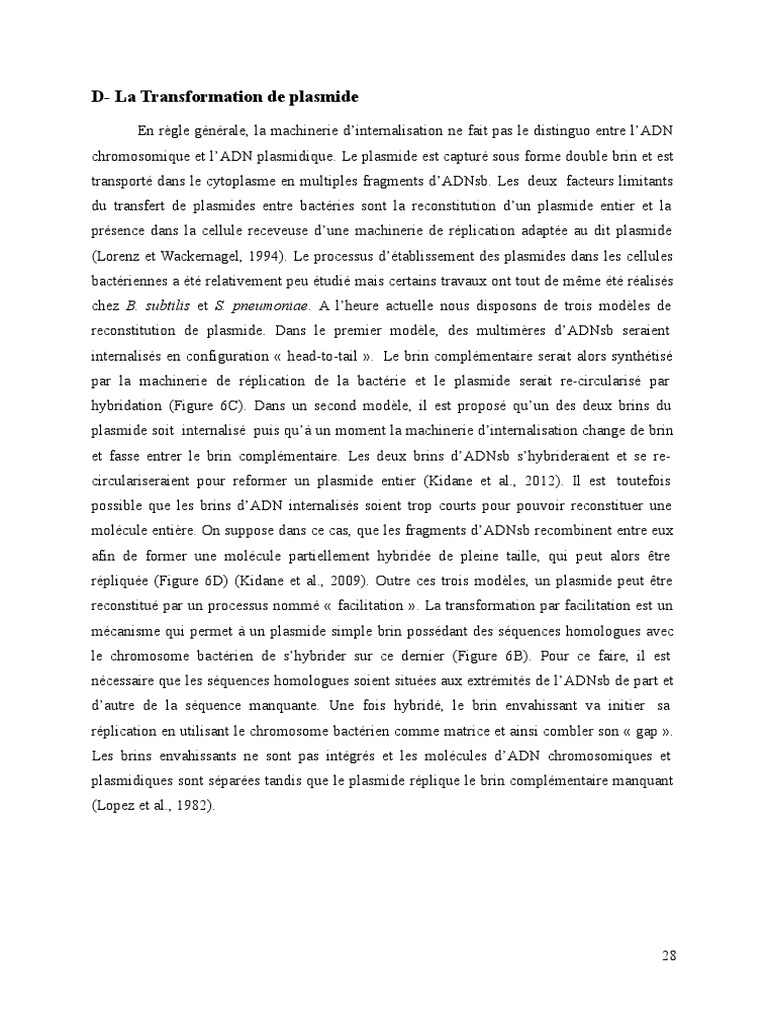 D- La Transformation de plasmide

En règle générale, la machinerie d'internalisation ne fait pas le distinguo entre l'ADN chromosomique et l'ADN plasmidique. Le plasmide est capturé sous forme double brin et est transporté dans le cytoplasme en multiples fragments d'ADNsb. Les deux facteurs limitants du transfert de plasmides entre bactéries sont la reconstitution d'un plasmide entier et la présence dans la cellule receveuse d'une machinerie de réplication adaptée au dit plasmide (Lorenz et Wackernagel, 1994). Le processus d'établissement des plasmides dans les cellules bactériennes a été relativement peu étudié mais certains travaux ont tout de même été réalisés chez B. subtilis et S. pneumoniae. A l'heure actuelle nous disposons de trois modèles de reconstitution de plasmide. Dans le premier modèle, des multimères d'ADNsb seraient internalisés en configuration « head-to-tail ». Le brin complémentaire serait alors synthétisé par la machinerie de réplication de la bactérie et le plasmide serait re-circularisé par hybridation (Figure 6C). Dans un second modèle, il est proposé qu'un des deux brins du plasmide soit internalisé puis qu'à un moment la machinerie d'internalisation change de brin et fasse entrer le brin complémentaire. Les deux brins d'ADNsb s'hybrideraient et se re-circulariseraient pour reformer un plasmide entier (Kidane et al., 2012). Il est toutefois possible que les brins d'ADN internalisés soient trop courts pour pouvoir reconstituer une molécule entière. On suppose dans ce cas, que les fragments d'ADNsb recombinent entre eux afin de former une molécule partiellement hybridée de pleine taille, qui peut alors être répliquée (Figure 6D) (Kidane et al., 2009). Outre ces trois modèles, un plasmide peut être reconstitué par un processus nommé « facilitation ». La transformation par facilitation est un mécanisme qui permet à un plasmide simple brin possédant des séquences homologues avec le chromosome bactérien de s'hybrider sur ce dernier (Figure 6B). Pour ce faire, il est nécessaire que les séquences homologues soient situées aux extrémités de l'ADNsb de part et d'autre de la séquence manquante. Une fois hybridé, le brin envahissant va initier sa réplication en utilisant le chromosome bactérien comme matrice et ainsi combler son « gap ». Les brins envahissants ne sont pas intégrés et les molécules d'ADN chromosomiques et plasmidiques sont séparées tandis que le plasmide réplique le brin complémentaire manquant (Lopez et al., 1982).

28